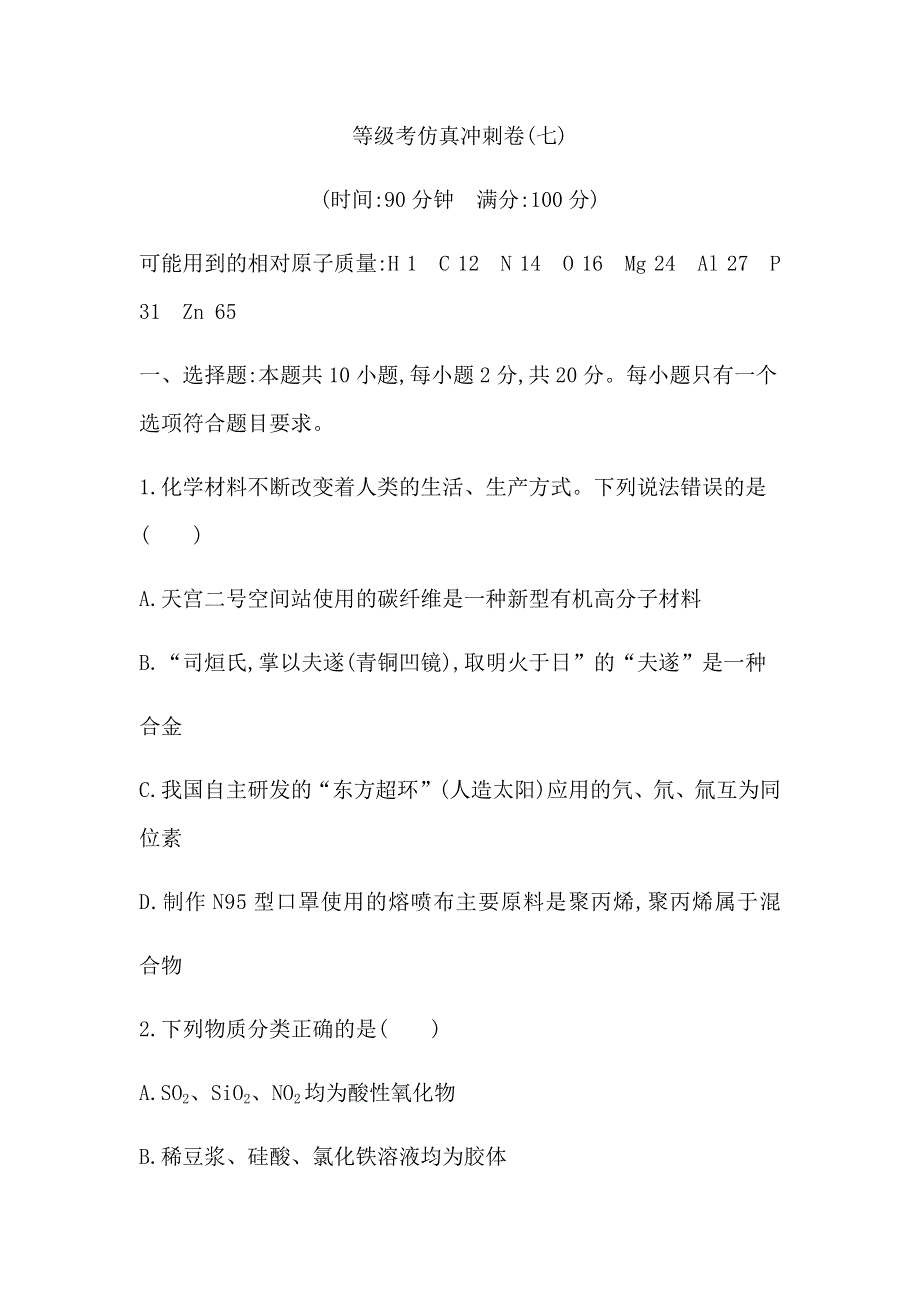 等级考仿真冲刺卷(七)

(时间:90 分钟　满分:100 分)

可能用到的相对原子质量:H 1　C 12　N 14　O 16　Mg 24　Al 27　P 31　Zn 65

一、选择题:本题共 10 小题,每小题 2 分,共 20 分。每小题只有一个选项符合题目要求。

1.化学材料不断改变着人类的生活、生产方式。下列说法错误的是(　　)

A.天宫二号空间站使用的碳纤维是一种新型有机高分子材料

B.“司烜氏,掌以夫遂(青铜凹镜),取明火于日”的“夫遂”是一种合金

C.我国自主研发的“东方超环”(人造太阳)应用的氕、氘、氚互为同位素

D.制作 N95 型口罩使用的熔喷布主要原料是聚丙烯,聚丙烯属于混合物

2.下列物质分类正确的是(　　)

A.$SO_2$、$SiO_2$、$NO_2$均为酸性氧化物

B.稀豆浆、硅酸、氯化铁溶液均为胶体